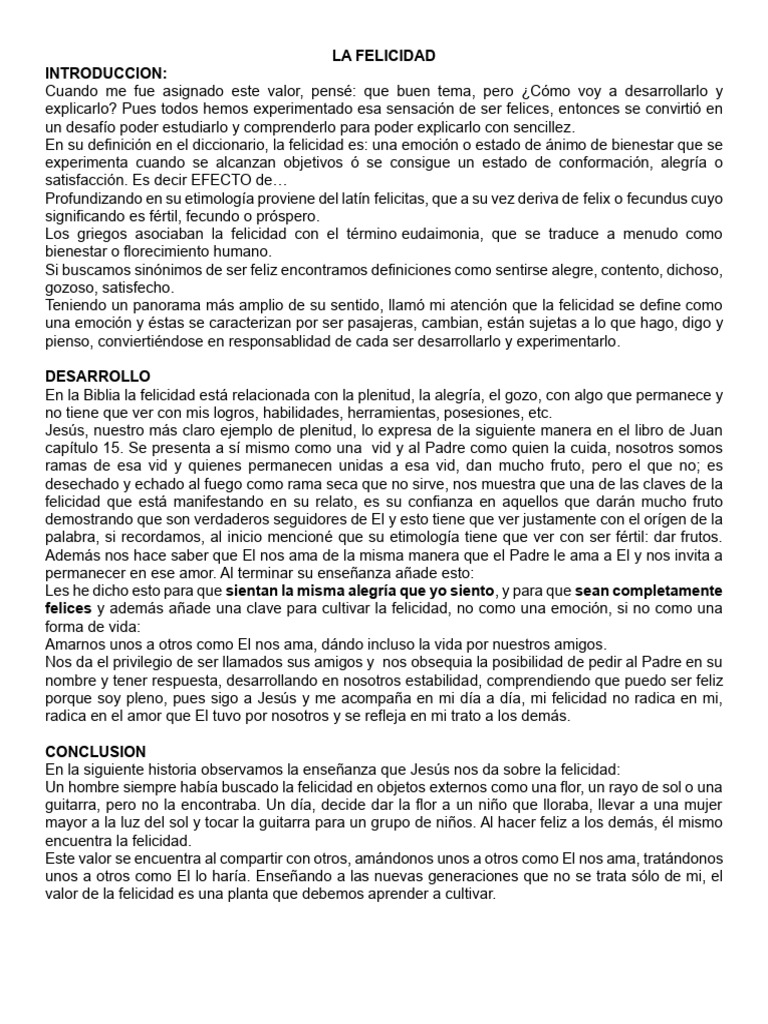 LA FELICIDAD

INTRODUCCION:

Cuando me fue asignado este valor, pensé: que buen tema, pero ¿Cómo voy a desarrollarlo y explicarlo? Pues todos hemos experimentado esa sensación de ser felices, entonces se convirtió en un desafío poder estudiarlo y comprenderlo para poder explicarlo con sencillez.

En su definición en el diccionario, la felicidad es: una emoción o estado de ánimo de bienestar que se experimenta cuando se alcanzan objetivos ó se consigue un estado de conformación, alegría o satisfacción. Es decir EFECTO de…

Profundizando en su etimología proviene del latín felicitas, que a su vez deriva de felix o fecundus cuyo significando es fértil, fecundo o próspero.

Los griegos asociaban la felicidad con el término eudaimonia, que se traduce a menudo como bienestar o florecimiento humano.

Si buscamos sinónimos de ser feliz encontramos definiciones como sentirse alegre, contento, dichoso, gozoso, satisfecho.

Teniendo un panorama más amplio de su sentido, llamó mi atención que la felicidad se define como una emoción y éstas se caracterizan por ser pasajeras, cambian, están sujetas a lo que hago, digo y pienso, conviertiéndose en responsablidad de cada ser desarrollarlo y experimentarlo.

DESARROLLO

En la Biblia la felicidad está relacionada con la plenitud, la alegría, el gozo, con algo que permanece y no tiene que ver con mis logros, habilidades, herramientas, posesiones, etc.

Jesús, nuestro más claro ejemplo de plenitud, lo expresa de la siguiente manera en el libro de Juan capítulo 15. Se presenta a sí mismo como una vid y al Padre como quien la cuida, nosotros somos ramas de esa vid y quienes permanecen unidas a esa vid, dan mucho fruto, pero el que no; es desechado y echado al fuego como rama seca que no sirve, nos muestra que una de las claves de la felicidad que está manifestando en su relato, es su confianza en aquellos que darán mucho fruto demostrando que son verdaderos seguidores de El y esto tiene que ver justamente con el orígen de la palabra, si recordamos, al inicio mencioné que su etimología tiene que ver con ser fértil: dar frutos.

Además nos hace saber que El nos ama de la misma manera que el Padre le ama a El y nos invita a permanecer en ese amor. Al terminar su enseñanza añade esto:

Les he dicho esto para que sientan la misma alegría que yo siento, y para que sean completamente felices y además añade una clave para cultivar la felicidad, no como una emoción, si no como una forma de vida:

Amarnos unos a otros como El nos ama, dándo incluso la vida por nuestros amigos.

Nos da el privilegio de ser llamados sus amigos y nos obsequia la posibilidad de pedir al Padre en su nombre y tener respuesta, desarrollando en nosotros estabilidad, comprendiendo que puedo ser feliz porque soy pleno, pues sigo a Jesús y me acompaña en mi día a día, mi felicidad no radica en mi, radica en el amor que El tuvo por nosotros y se refleja en mi trato a los demás.

CONCLUSION

En la siguiente historia observamos la enseñanza que Jesús nos da sobre la felicidad:

Un hombre siempre había buscado la felicidad en objetos externos como una flor, un rayo de sol o una guitarra, pero no la encontraba. Un día, decide dar la flor a un niño que lloraba, llevar a una mujer mayor a la luz del sol y tocar la guitarra para un grupo de niños. Al hacer feliz a los demás, él mismo encuentra la felicidad.

Este valor se encuentra al compartir con otros, amándonos unos a otros como El nos ama, tratándonos unos a otros como El lo haría. Enseñando a las nuevas generaciones que no se trata sólo de mi, el valor de la felicidad es una planta que debemos aprender a cultivar.